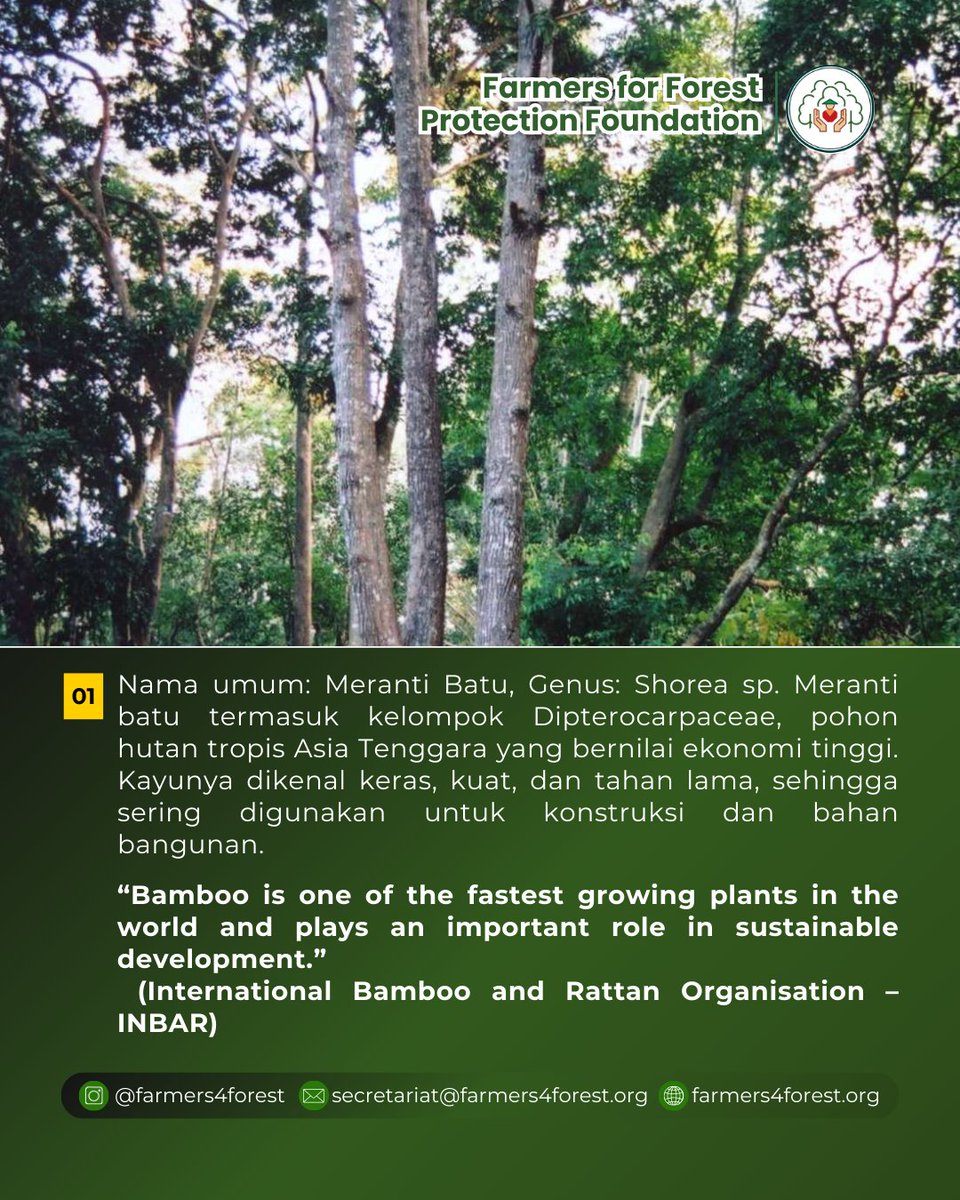 Farmers for Forest
Protection Foundation

01

Nama umum: Meranti Batu, Genus: Shorea sp. Meranti batu termasuk kelompok Dipterocarpaceae, pohon hutan tropis Asia Tenggara yang bernilai ekonomi tinggi. Kayunya dikenal keras, kuat, dan tahan lama, sehingga sering digunakan untuk konstruksi dan bahan bangunan.

"Bamboo is one of the fastest growing plants in the world and plays an important role in sustainable development."
(International Bamboo and Rattan Organisation – INBAR)

@farmers4forest secretariat@farmers4forest.org farmers4forest.org